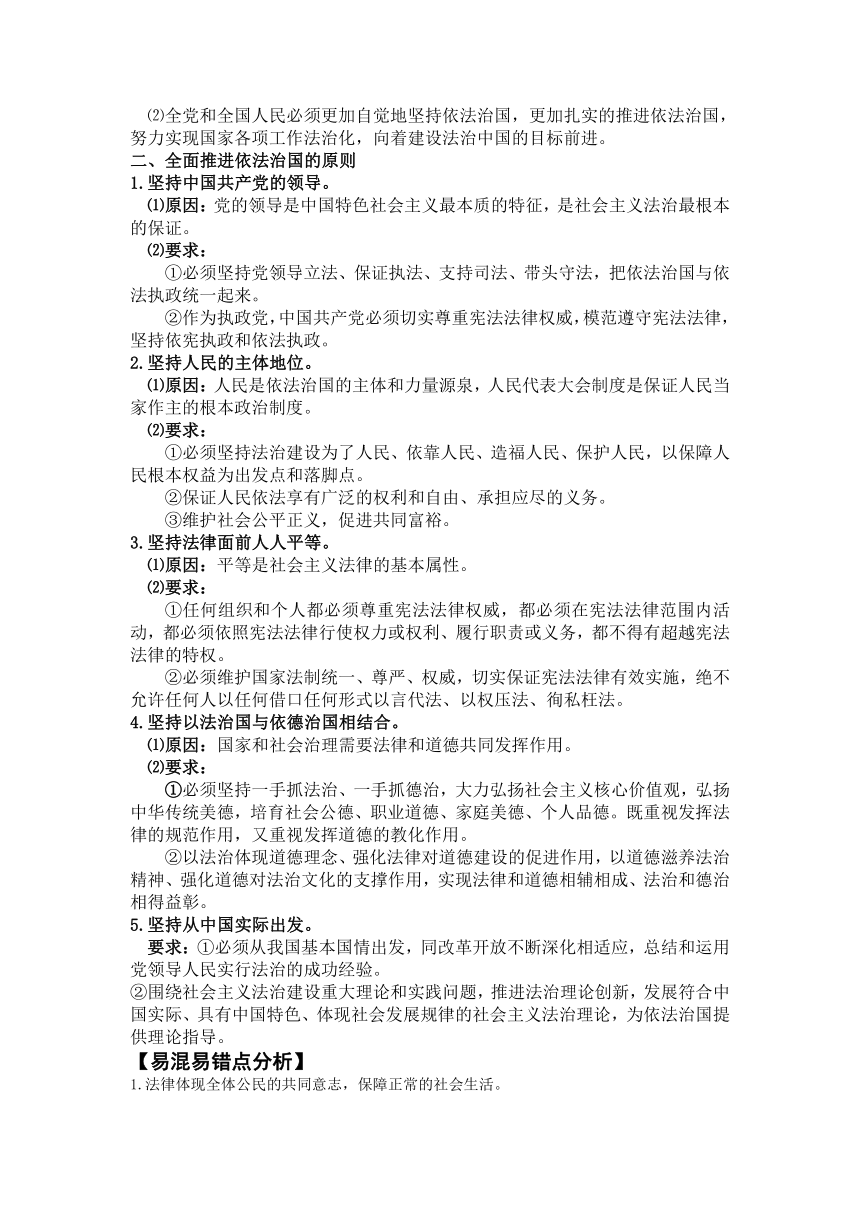 ⑵全党和全国人民必须更加自觉地坚持依法治国，更加扎实的推进依法治国，努力实现国家各项工作法治化，向着建设法治中国的目标前进。

二、全面推进依法治国的原则

1.坚持中国共产党的领导。

⑴原因：党的领导是中国特色社会主义最本质的特征，是社会主义法治最根本的保证。

⑵要求：

①必须坚持党领导立法、保证执法、支持司法、带头守法，把依法治国与依法执政统一起来。

②作为执政党，中国共产党必须切实尊重宪法法律权威，模范遵守宪法法律，坚持依宪执政和依法执政。

2.坚持人民的主体地位。

⑴原因：人民是依法治国的主体和力量源泉，人民代表大会制度是保证人民当家作主的根本政治制度。

⑵要求：

①必须坚持法治建设为了人民、依靠人民、造福人民、保护人民，以保障人民根本权益为出发点和落脚点。

②保证人民依法享有广泛的权利和自由、承担应尽的义务。

③维护社会公平正义，促进共同富裕。

3.坚持法律面前人人平等。

⑴原因：平等是社会主义法律的基本属性。

⑵要求：

①任何组织和个人都必须尊重宪法法律权威，都必须在宪法法律范围内活动，都必须依照宪法法律行使权力或权利、履行职责或义务，都不得有超越宪法法律的特权。

②必须维护国家法制统一、尊严、权威，切实保证宪法法律有效实施，绝不允许任何人以任何借口任何形式以言代法、以权压法、徇私枉法。

4.坚持以法治国与依德治国相结合。

⑴原因：国家和社会治理需要法律和道德共同发挥作用。

⑵要求：

①必须坚持一手抓法治、一手抓德治，大力弘扬社会主义核心价值观，弘扬中华传统美德，培育社会公德、职业道德、家庭美德、个人品德。既重视发挥法律的规范作用，又重视发挥道德的教化作用。

②以法治体现道德理念、强化法律对道德建设的促进作用，以道德滋养法治精神、强化道德对法治文化的支撑作用，实现法律和道德相辅相成、法治和德治相得益彰。

5.坚持从中国实际出发。

要求：①必须从我国基本国情出发，同改革开放不断深化相适应，总结和运用党领导人民实行法治的成功经验。

②围绕社会主义法治建设重大理论和实践问题，推进法治理论创新，发展符合中国实际、具有中国特色、体现社会发展规律的社会主义法治理论，为依法治国提供理论指导。

【易混易错点分析】

1.法律体现全体公民的共同意志，保障正常的社会生活。